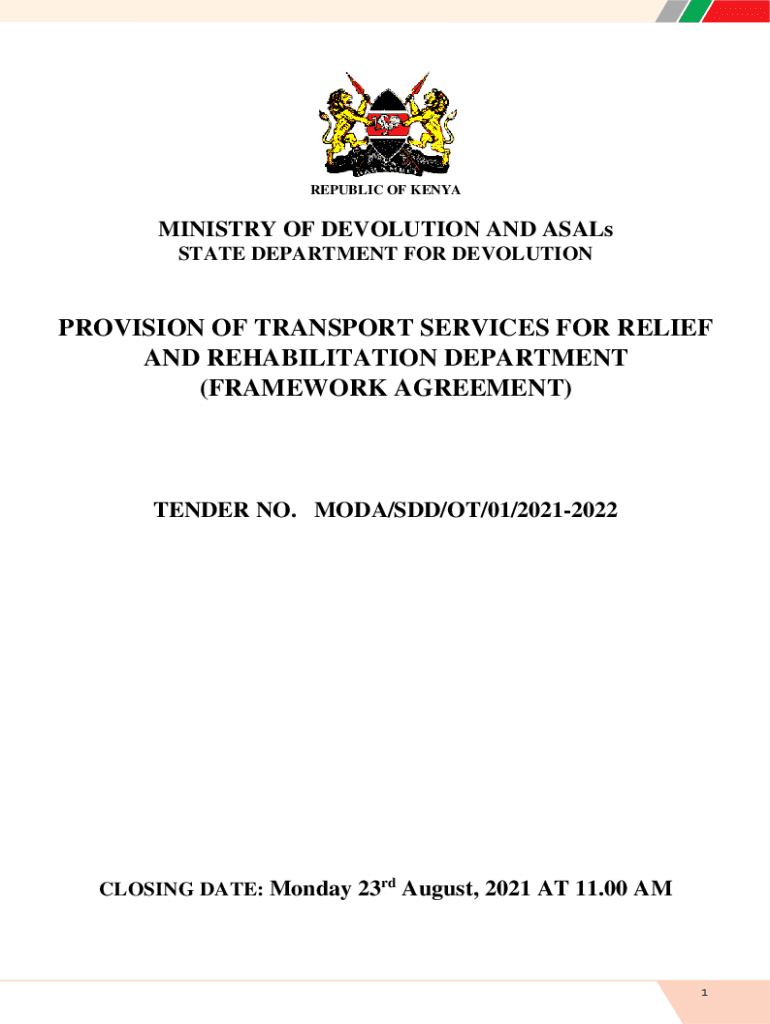 REPUBLIC OF KENYA

MINISTRY OF DEVOLUTION AND ASALs
STATE DEPARTMENT FOR DEVOLUTION

PROVISION OF TRANSPORT SERVICES FOR RELIEF AND REHABILITATION DEPARTMENT (FRAMEWORK AGREEMENT)

TENDER NO. MODA/SDD/OT/01/2021-2022

CLOSING DATE: Monday 23$^{rd}$ August, 2021 AT 11.00 AM

1